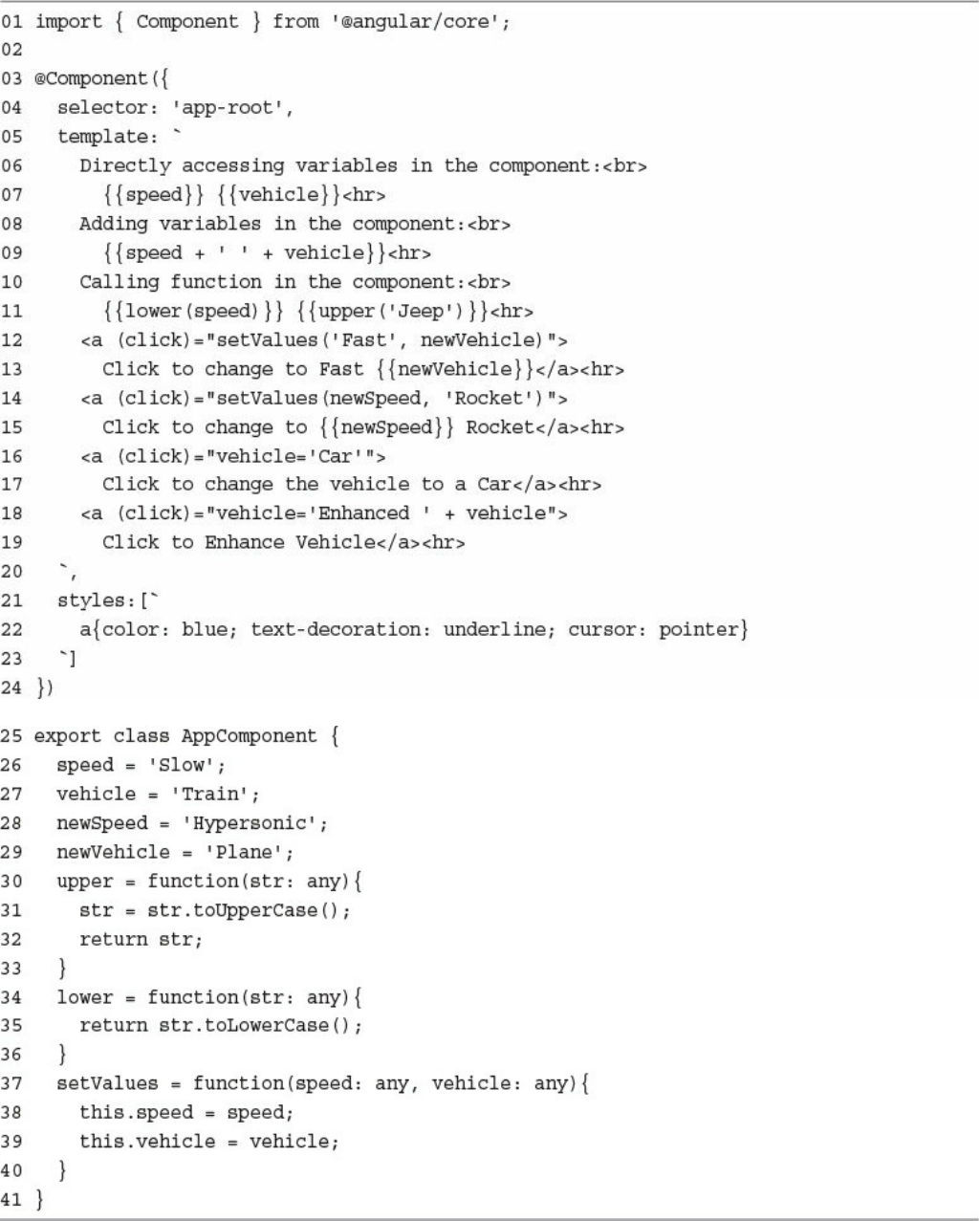 01 import { Component } from '@angular/core';
02
03 @Component({
04   selector: 'app-root',
05   template: `
06     Directly accessing variables in the component:<br>
07       {{speed}} {{vehicle}}<hr>
08     Adding variables in the component:<br>
09       {{speed + ' ' + vehicle}}<hr>
10     Calling function in the component:<br>
11       {{lower(speed)}} {{upper('Jeep')}}<hr>
12     <a (click)="setValues('Fast', newVehicle)">
13       Click to change to Fast {{newVehicle}}</a><hr>
14     <a (click)="setValues(newSpeed, 'Rocket')">
15       Click to change to {{newSpeed}} Rocket</a><hr>
16     <a (click)="vehicle='Car'">
17       Click to change the vehicle to a Car</a><hr>
18     <a (click)="vehicle='Enhanced ' + vehicle">
19       Click to Enhance Vehicle</a><hr>
20   `,
21   styles:[`
22     a{color: blue; text-decoration: underline; cursor: pointer}
23   `]
24 })
25 export class AppComponent {
26   speed = 'Slow';
27   vehicle = 'Train';
28   newSpeed = 'Hypersonic';
29   newVehicle = 'Plane';
30   upper = function(str: any){
31     str = str.toUpperCase();
32     return str;
33   }
34   lower = function(str: any){
35     return str.toLowerCase();
36   }
37   setValues = function(speed: any, vehicle: any){
38     this.speed = speed;
39     this.vehicle = vehicle;
40   }
41 }